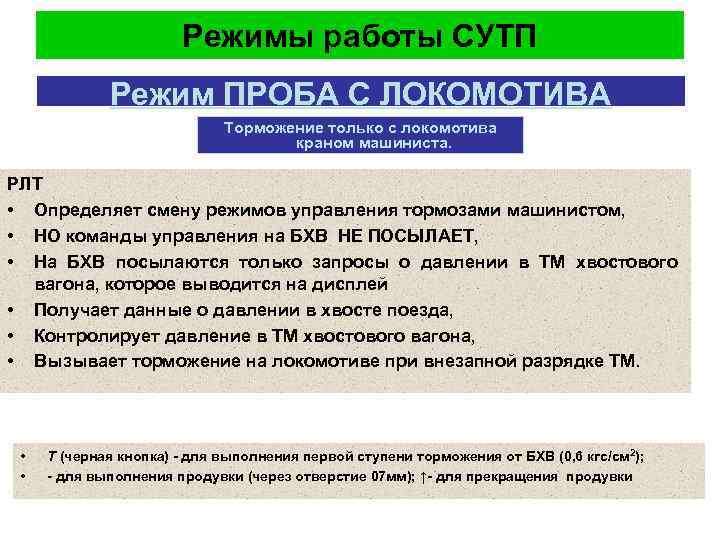 Режимы работы СУТП

Режим ПРОБА С ЛОКОМОТИВА

Торможение только с локомотива краном машиниста.

РЛТ

• Определяет смену режимов управления тормозами машинистом,
• НО команды управления на БХВ НЕ ПОСЫЛАЕТ,
• На БХВ посылаются только запросы о давлении в ТМ хвостового вагона, которое выводится на дисплей
• Получает данные о давлении в хвосте поезда,
• Контролирует давление в ТМ хвостового вагона,
• Вызывает торможение на локомотиве при внезапной разрядке ТМ.

• Т (черная кнопка) - для выполнения первой ступени торможения от БХВ (0,6 кгс/см$^2$);
• - для выполнения продувки (через отверстие 07мм); ↑- для прекращения продувки